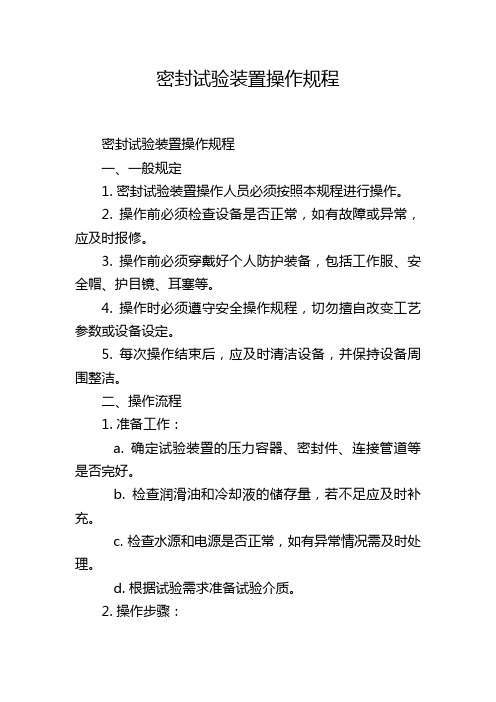 密封试验装置操作规程

密封试验装置操作规程

一、一般规定

1. 密封试验装置操作人员必须按照本规程进行操作。

2. 操作前必须检查设备是否正常，如有故障或异常，应及时报修。

3. 操作前必须穿戴好个人防护装备，包括工作服、安全帽、护目镜、耳塞等。

4. 操作时必须遵守安全操作规程，切勿擅自改变工艺参数或设备设定。

5. 每次操作结束后，应及时清洁设备，并保持设备周围整洁。

二、操作流程

1. 准备工作：

a. 确定试验装置的压力容器、密封件、连接管道等是否完好。

b. 检查润滑油和冷却液的储存量，若不足应及时补充。

c. 检查水源和电源是否正常，如有异常情况需及时处理。

d. 根据试验需求准备试验介质。

2. 操作步骤：